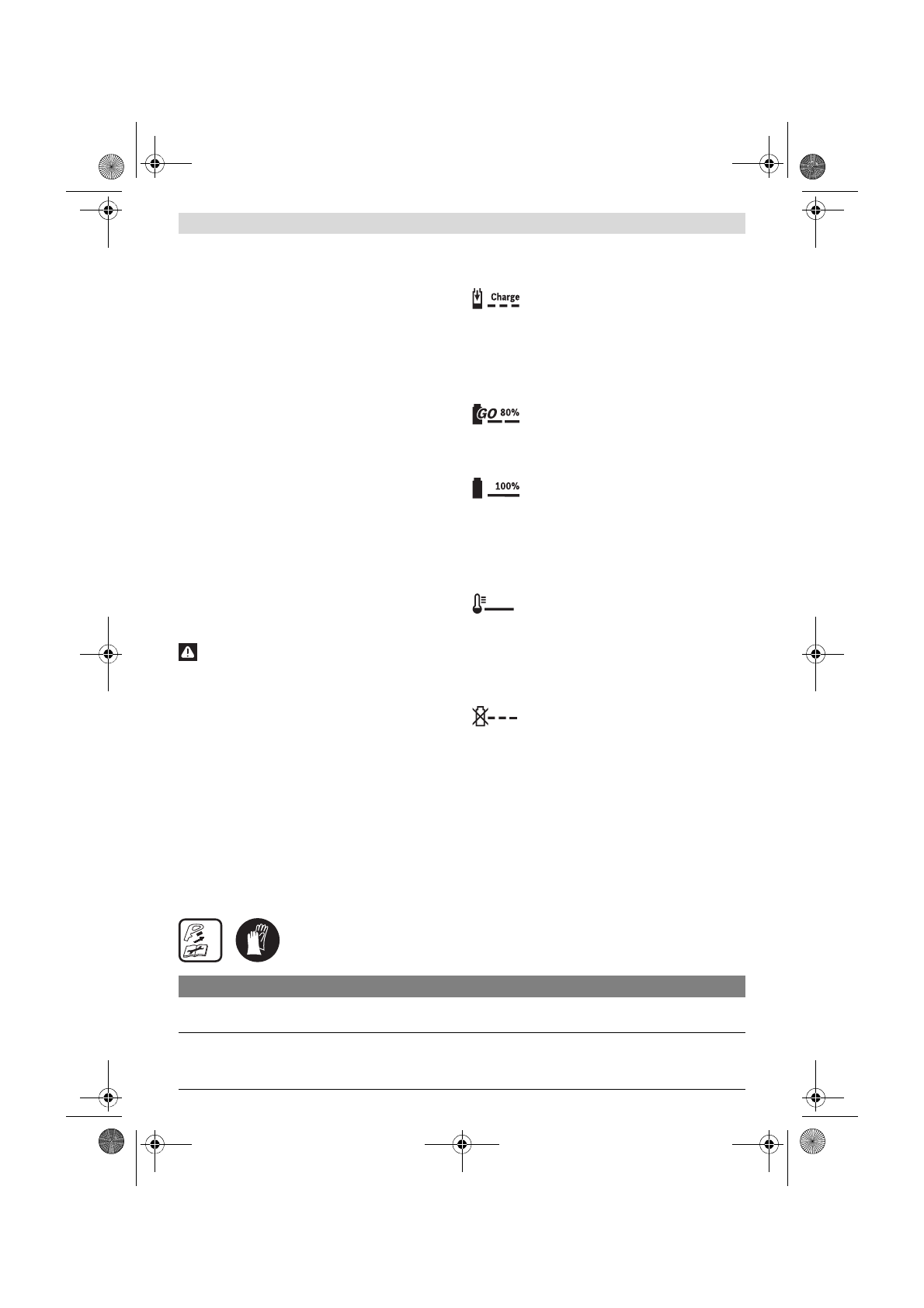 Charge

GO 80%

100%